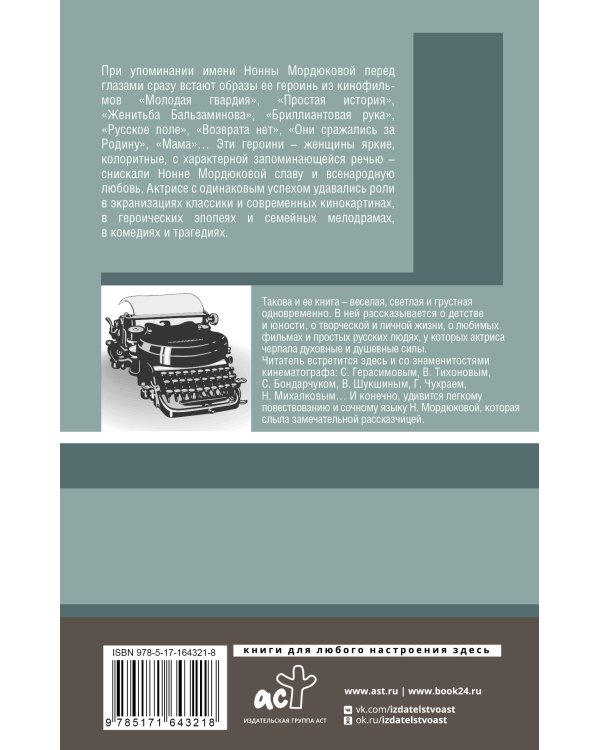 При упоминании имени Нонны Мордюковой перед глазами сразу встают образы ее героинь из кинофильмов «Молодая гвардия», «Простая история», «Женитьба Бальзаминова», «Бриллиантовая рука», «Русское поле», «Возврата нет», «Они сражались за Родину», «Мама»… Эти героини – женщины яркие, колоритные, с характерной запоминающейся речью – снискали Нонне Мордюковой славу и всенародную любовь. Актрисе с одинаковым успехом удавались роли в экранизациях классики и современных кинокартинах, в героических эпопеях и семейных мелодрамах, в комедиях и трагедиях.

Такова и ее книга – веселая, светлая и грустная одновременно. В ней рассказывается о детстве и юности, о творческой и личной жизни, о любимых фильмах и простых русских людях, у которых актриса черпала духовные и душевные силы.
Читатель встретится здесь и со знаменитостями кинематографа: С. Герасимовым, В. Тихоновым, С. Бондарчуком, В. Шукшиным, Г. Чухраем, Н. Михалковым… И конечно, удивится легкому повествованию и сочному языку Н. Мордюковой, которая слыла замечательной рассказчицей.

ISBN 978-5-17-164321-8

9 785171 643218

книги для любого настроения здесь

аст
ИЗДАТЕЛЬСКАЯ ГРУППА АСТ

www.ast.ru | www.book24.ru

vk.com/izdatelstvoast
ok.ru/izdatelstvoast